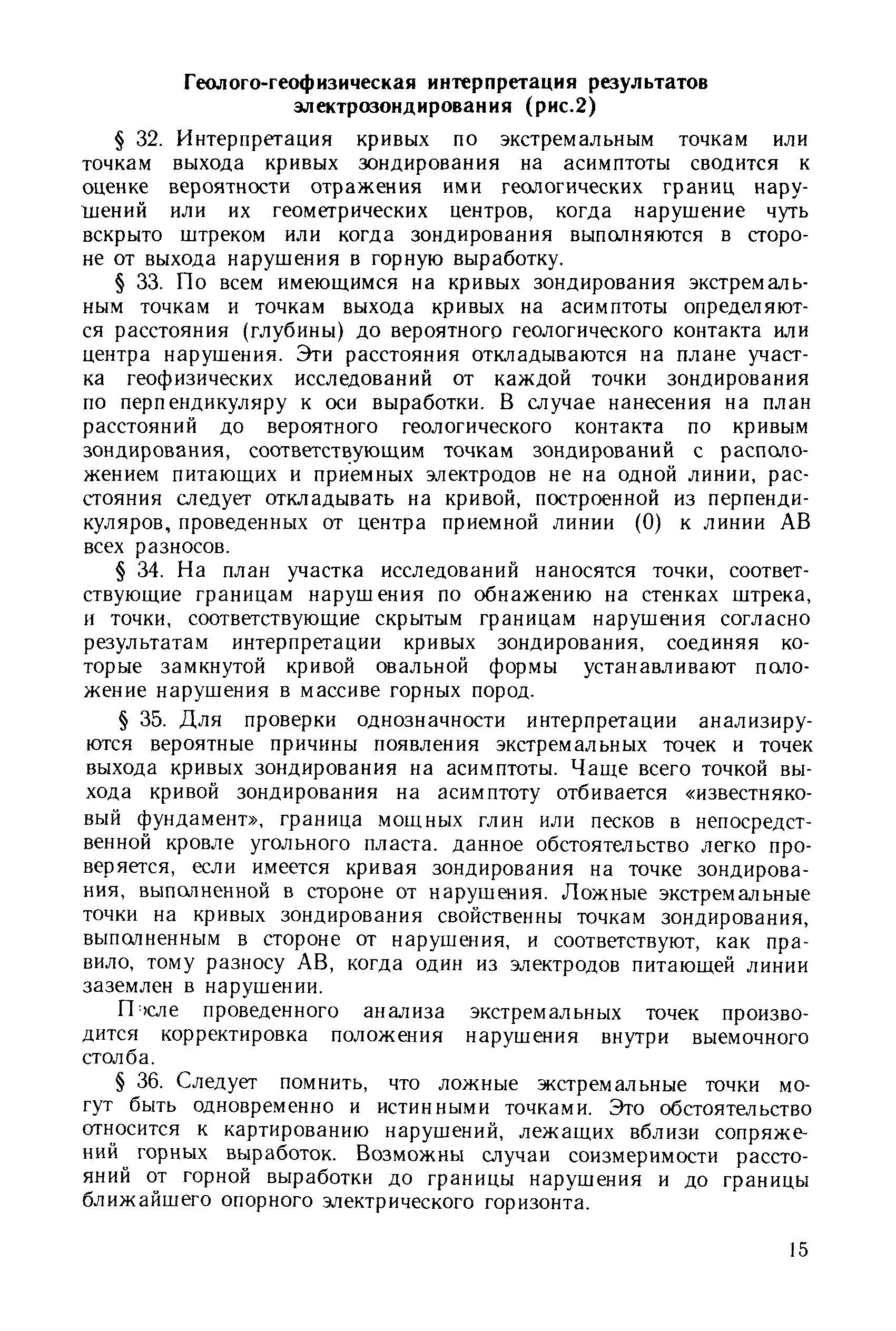 Геолого-геофизическая интерпретация результатов электрозондирования (рис.2)

§ 32. Интерпретация кривых по экстремальным точкам или точкам выхода кривых зондирования на асимптоты сводится к оценке вероятности отражения ими геологических границ нарушений или их геометрических центров, когда нарушение чуть вскрыто штреком или когда зондирования выполняются в стороне от выхода нарушения в горную выработку.

§ 33. По всем имеющимся на кривых зондирования экстремальным точкам и точкам выхода кривых на асимптоты определяются расстояния (глубины) до вероятного геологического контакта или центра нарушения. Эти расстояния откладываются на плане участка геофизических исследований от каждой точки зондирования по перпендикуляру к оси выработки. В случае нанесения на план расстояний до вероятного геологического контакта по кривым зондирования, соответствующим точкам зондирований с расположением питающих и приемных электродов не на одной линии, расстояния следует откладывать на кривой, построенной из перпендикуляров, проведенных от центра приемной линии (0) к линии АВ всех разносов.

§ 34. На план участка исследований наносятся точки, соответствующие границам нарушения по обнажению на стенках штрека, и точки, соответствующие скрытым границам нарушения согласно результатам интерпретации кривых зондирования, соединяя которые замкнутой кривой овальной формы устанавливают положение нарушения в массиве горных пород.

§ 35. Для проверки однозначности интерпретации анализируются вероятные причины появления экстремальных точек и точек выхода кривых зондирования на асимптоты. Чаще всего точкой выхода кривой зондирования на асимптоту отбивается «известняковый фундамент», граница мощных глин или песков в непосредственной кровле угольного пласта. данное обстоятельство легко проверяется, если имеется кривая зондирования на точке зондирования, выполненной в стороне от нарушения. Ложные экстремальные точки на кривых зондирования свойственны точкам зондирования, выполненным в стороне от нарушения, и соответствуют, как правило, тому разносу АВ, когда один из электродов питающей линии заземлен в нарушении.

После проведенного анализа экстремальных точек производится корректировка положения нарушения внутри выемочного столба.

§ 36. Следует помнить, что ложные экстремальные точки могут быть одновременно и истинными точками. Это обстоятельство относится к картированию нарушений, лежащих вблизи сопряжений горных выработок. Возможны случаи соизмеримости расстояний от горной выработки до границы нарушения и до границы ближайшего опорного электрического горизонта.

15